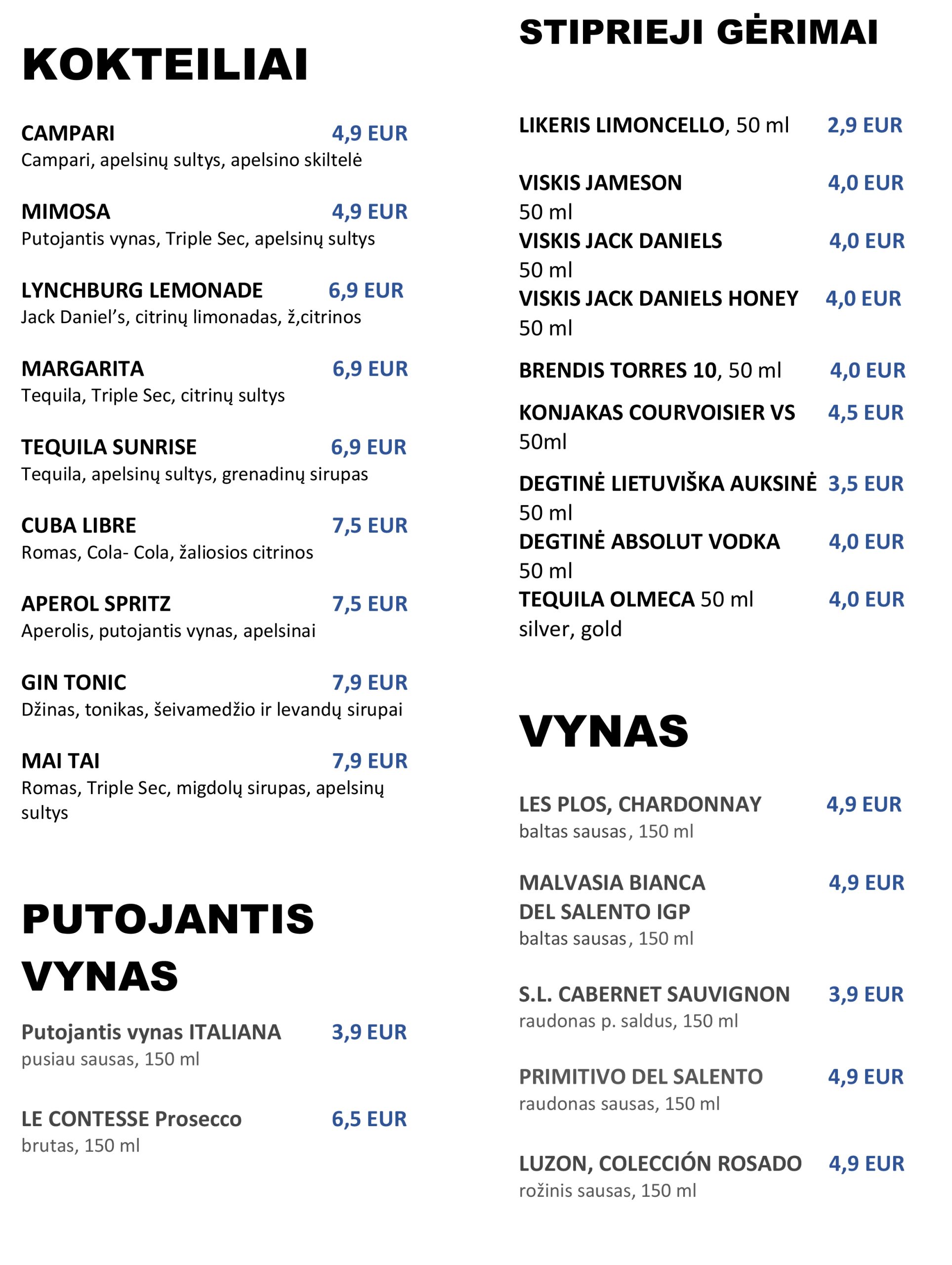 KOKTEILIAI

CAMPARI 4,9 EUR
Campari, apelsinų sultys, apelsino skiltelė

MIMOSA 4,9 EUR
Putojantis vynas, Triple Sec, apelsinų sultys

LYNCHBURG LEMONADE 6,9 EUR
Jack Daniel's, citrinų limonadas, ž,citrinos

MARGARITA 6,9 EUR
Tequila, Triple Sec, citrinų sultys

TEQUILA SUNRISE 6,9 EUR
Tequila, apelsinų sultys, grenadinų sirupas

CUBA LIBRE 7,5 EUR
Romas, Cola- Cola, žaliosios citrinos

APEROL SPRITZ 7,5 EUR
Aperolis, putojantis vynas, apelsinai

GIN TONIC 7,9 EUR
Džinas, tonikas, šeivamedžio ir levandų sirupai

MAI TAI 7,9 EUR
Romas, Triple Sec, migdolų sirupas, apelsinų sultys

PUTOJANTIS VYNAS

Putojantis vynas ITALIANA 3,9 EUR
pusiau sausas, 150 ml

LE CONTESSE Prosecco 6,5 EUR
brutas, 150 ml

STIPRIEJI GĖRIMAI

LIKERIS LIMONCELLO, 50 ml 2,9 EUR

VISKIS JAMESON 4,0 EUR
50 ml
VISKIS JACK DANIELS 4,0 EUR
50 ml
VISKIS JACK DANIELS HONEY 4,0 EUR
50 ml

BRENDIS TORRES 10, 50 ml 4,0 EUR

KONJAKAS COURVOISIER VS 4,5 EUR
50ml

DEGTINĖ LIETUVIŠKA AUKSINĖ 3,5 EUR
50 ml
DEGTINĖ ABSOLUT VODKA 4,0 EUR
50 ml
TEQUILA OLMECA 50 ml 4,0 EUR
silver, gold

VYNAS

LES PLOS, CHARDONNAY 4,9 EUR
baltas sausas, 150 ml

MALVASIA BIANCA DEL SALENTO IGP 4,9 EUR
baltas sausas, 150 ml

S.L. CABERNET SAUVIGNON 3,9 EUR
raudonas p. saldus, 150 ml

PRIMITIVO DEL SALENTO 4,9 EUR
raudonas sausas, 150 ml

LUZON, COLECCIÓN ROSADO 4,9 EUR
rožinis sausas, 150 ml